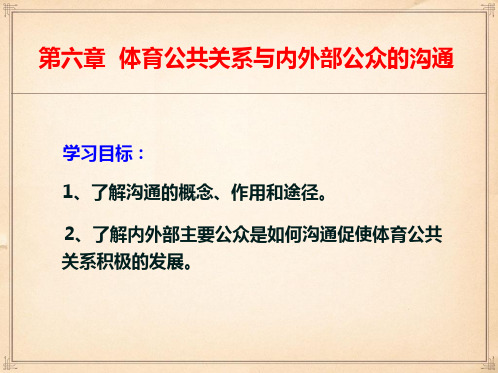 第六章 体育公共关系与内外部公众的沟通

学习目标：

1、了解沟通的概念、作用和途径。

2、了解内外部主要公众是如何沟通促使体育公共关系积极的发展。